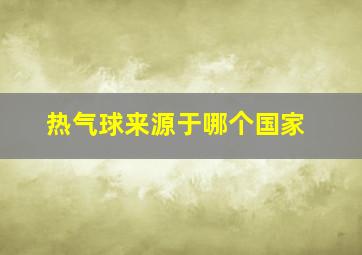 热气球来源于哪个国家